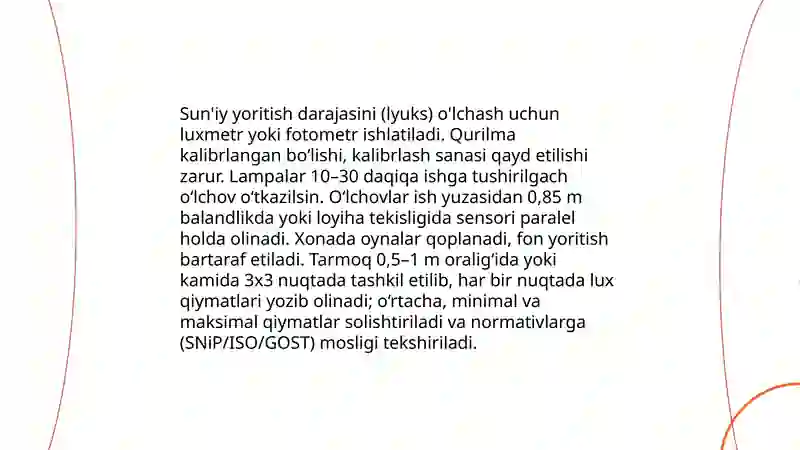 Sun'iy yoritish darajasini (lyuks) o'lchash uchun luxmetr yoki fotometr ishlatiladi. Qurilma kalibrlangan bo‘lishi, kalibrlash sanasi qayd etilishi zarur. Lampalar 10–30 daqiqa ishga tushirilgach o‘lchov o‘tkazilsin. O‘lchovlar ish yuzasidan 0,85 m balandlikda yoki loyiha tekisligida sensori paralel holda olinadi. Xonada oynalar qoplanadi, fon yoritish bartaraf etiladi. Tarmoq 0,5–1 m oralig‘ida yoki kamida 3x3 nuqtada tashkil etilib, har bir nuqtada lux qiymatlari yozib olinadi; o‘rtacha, minimal va maksimal qiymatlar solishtiriladi va normativlarga (SNiP/ISO/GOST) mosligi tekshiriladi.